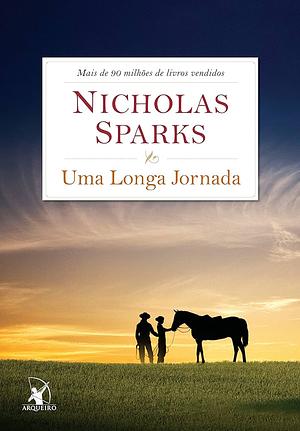 Mais de 90 milhões de livros vendidos

NICHOLAS SPARKS

Uma Longa Jornada

ARQUEIRO